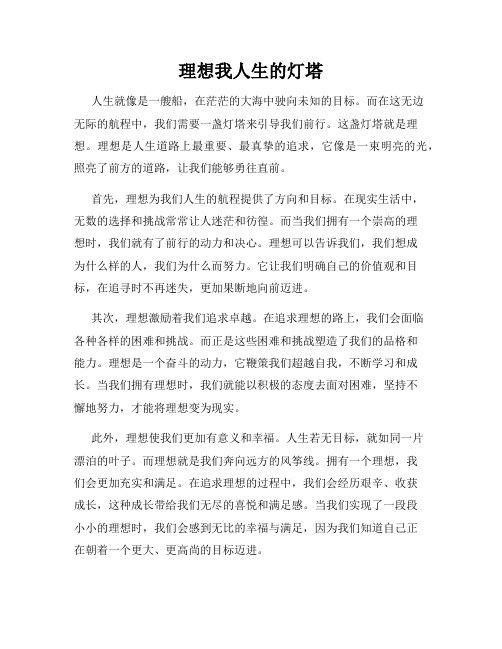 理想我人生的灯塔

人生就像是一艘船，在茫茫的大海中驶向未知的目标。而在这无边无际的航程中，我们需要一盏灯塔来引导我们前行。这盏灯塔就是理想。理想是人生道路上最重要、最真挚的追求，它像是一束明亮的光，照亮了前方的道路，让我们能够勇往直前。

首先，理想为我们人生的航程提供了方向和目标。在现实生活中，无数的选择和挑战常常让人迷茫和彷徨。而当我们拥有一个崇高的理想时，我们就有了前行的动力和决心。理想可以告诉我们，我们想成为什么样的人，我们为什么而努力。它让我们明确自己的价值观和目标，在追寻时不再迷失，更加果断地向前迈进。

其次，理想激励着我们追求卓越。在追求理想的路上，我们会面临各种各样的困难和挑战。而正是这些困难和挑战塑造了我们的品格和能力。理想是一个奋斗的动力，它鞭策我们超越自我，不断学习和成长。当我们拥有理想时，我们就能以积极的态度去面对困难，坚持不懈地努力，才能将理想变为现实。

此外，理想使我们更加有意义和幸福。人生若无目标，就如同一片漂泊的叶子。而理想就是我们奔向远方的风筝线。拥有一个理想，我们会更加充实和满足。在追求理想的过程中，我们会经历艰辛、收获成长，这种成长带给我们无尽的喜悦和满足感。当我们实现了一段段小小的理想时，我们会感到无比的幸福与满足，因为我们知道自己正在朝着一个更大、更高尚的目标迈进。